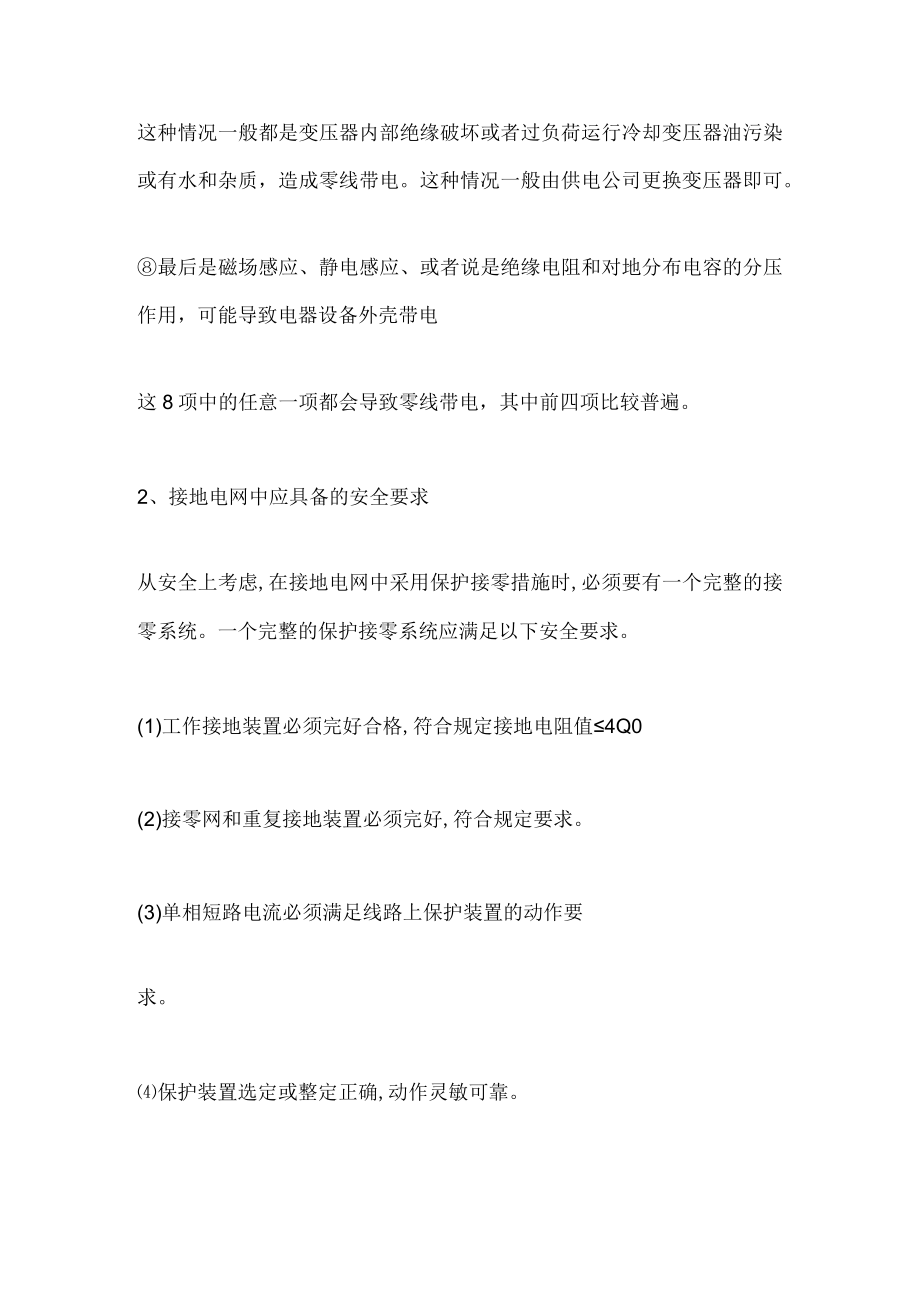 这种情况一般都是变压器内部绝缘破坏或者过负荷运行冷却变压器油污染或有水和杂质，造成零线带电。这种情况一般由供电公司更换变压器即可。

⑧最后是磁场感应、静电感应、或者说是绝缘电阻和对地分布电容的分压作用，可能导致电器设备外壳带电

这8项中的任意一项都会导致零线带电，其中前四项比较普遍。

2、接地电网中应具备的安全要求

从安全上考虑,在接地电网中采用保护接零措施时,必须要有一个完整的接零系统。一个完整的保护接零系统应满足以下安全要求。

(1)工作接地装置必须完好合格,符合规定接地电阻值≤4Q0

(2)接零网和重复接地装置必须完好,符合规定要求。

(3)单相短路电流必须满足线路上保护装置的动作要

求。

⑷保护装置选定或整定正确,动作灵敏可靠。